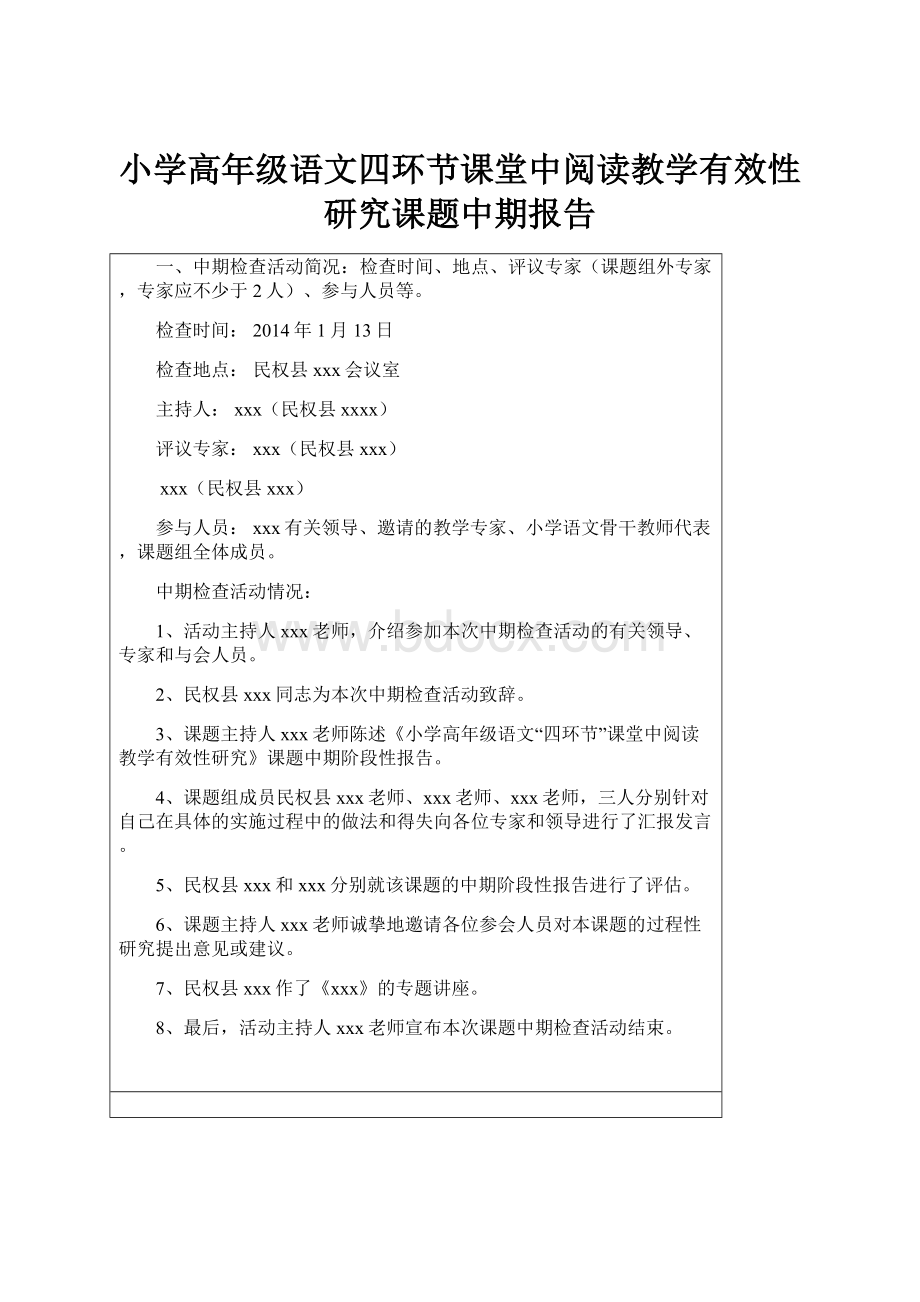 小学高年级语文四环节课堂中阅读教学有效性研究课题中期报告

一、中期检查活动简况：检查时间、地点、评议专家（课题组外专家，专家应不少于2人）、参与人员等。

检查时间：2014年1月13日

检查地点：民权县xxx会议室

主持人：xxx（民权县xxxx）

评议专家：xxx（民权县xxx）

xxx（民权县xxx）

参与人员：xxx有关领导、邀请的教学专家、小学语文骨干教师代表，课题组全体成员。

中期检查活动情况：

1、活动主持人xxx老师，介绍参加本次中期检查活动的有关领导、专家和与会人员。

2、民权县xxx同志为本次中期检查活动致辞。

3、课题主持人xxx老师陈述《小学高年级语文“四环节”课堂中阅读教学有效性研究》课题中期阶段性报告。

4、课题组成员民权县xxx老师、xxx老师、xxx老师，三人分别针对自己在具体的实施过程中的做法和得失向各位专家和领导进行了汇报发言。

5、民权县xxx和xxx分别就该课题的中期阶段性报告进行了评估。

6、课题主持人xxx老师诚挚地邀请各位参会人员对本课题的过程性研究提出意见或建议。

7、民权县xxx作了《xxx》的专题讲座。

8、最后，活动主持人xxx老师宣布本次课题中期检查活动结束。

www.bdocx.com